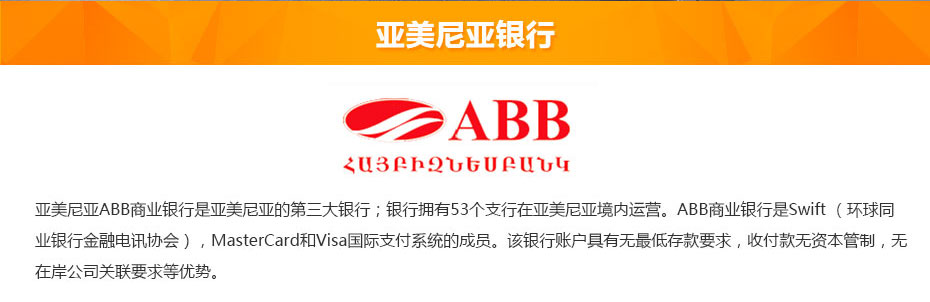 亚美尼亚银行

ABB
ՀԱՅԲԻԶՆԵՍԲԱՆԿ

亚美尼亚ABB商业银行是亚美尼亚的第三大银行；银行拥有53个支行在亚美尼亚境内运营。ABB商业银行是Swift（环球同业银行金融电讯协会），MasterCard和Visa国际支付系统的成员。该银行账户具有无最低存款要求，收付款无资本管制，无在岸公司关联要求等优势。